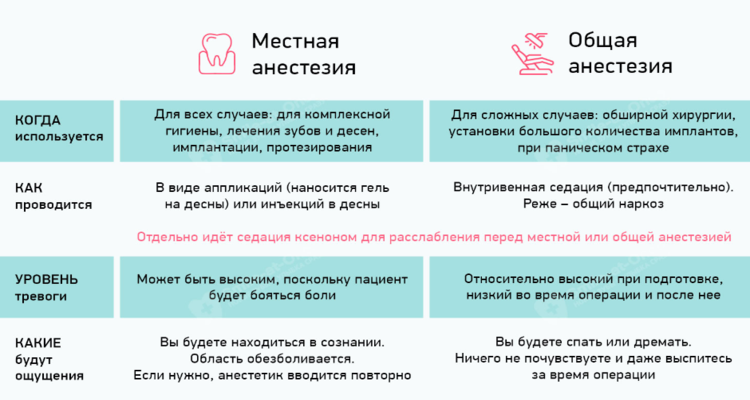 | | Местная анестезия | Общая анестезия |
|---|---|---|
| КОГДА используется | Для всех случаев: для комплексной гигиены, лечения зубов и десен, имплантации, протезирования | Для сложных случаев: обширной хирургии, установки большого количества имплантов, при паническом страхе |
| КАК проводится | В виде аппликаций (наносится гель на десны) или инъекций в десны | Внутривенная седация (предпочтительно). Реже – общий наркоз |

Отдельно идёт седация ксеноном для расслабления перед местной или общей анестезией

| | | |
|---|---|---|
| УРОВЕНЬ тревоги | Может быть высоким, поскольку пациент будет бояться боли | Относительно высокий при подготовке, низкий во время операции и после нее |
| КАКИЕ будут ощущения | Вы будете находиться в сознании. Область обезболивается. Если нужно, анестетик вводится повторно | Вы будете спать или дремать. Ничего не почувствуете и даже выспитесь за время операции |